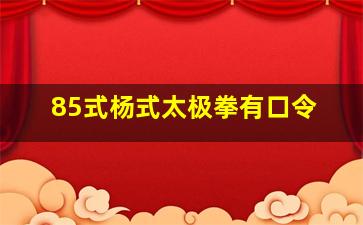 85式杨式太极拳有口令